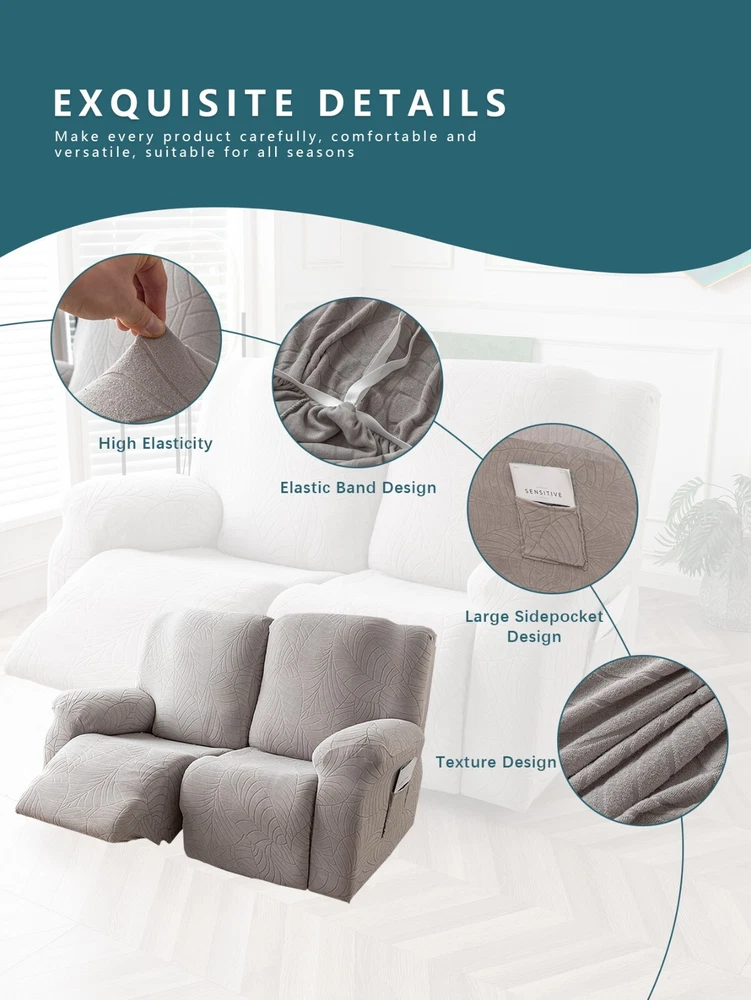 EXQUISITE DETAILS

Make every product carefully, comfortable and versatile, suitable for all seasons

High Elasticity

Elastic Band Design

SENSITIVE

Large Sidepocket Design

Texture Design